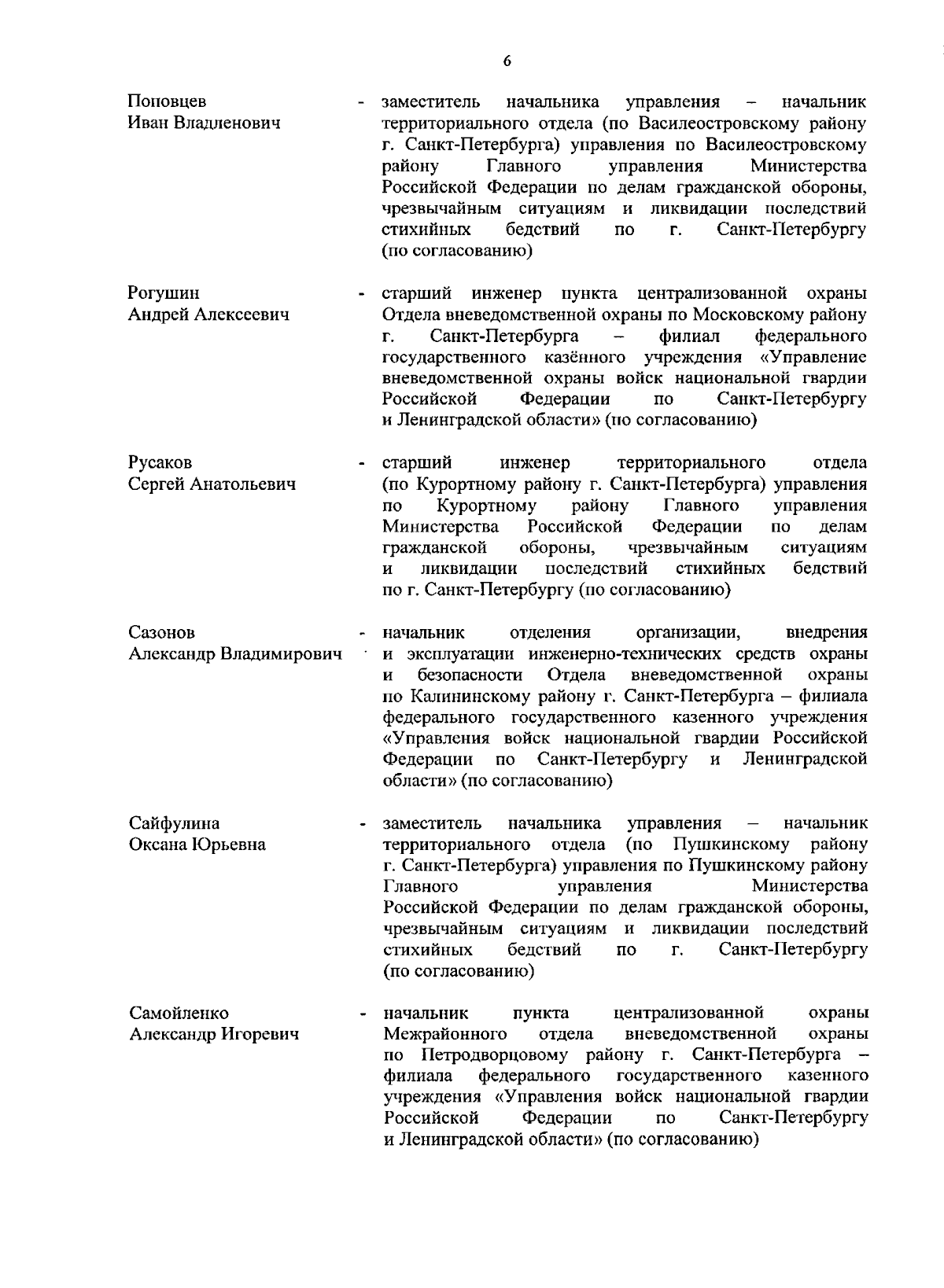 6

Поповцев Иван Владленович - заместитель начальника управления – начальник территориального отдела (по Василеостровскому району г. Санкт-Петербурга) управления по Василеостровскому району Главного управления Министерства Российской Федерации по делам гражданской обороны, чрезвычайным ситуациям и ликвидации последствий стихийных бедствий по г. Санкт-Петербургу (по согласованию)

Рогушин Андрей Алексеевич - старший инженер пункта централизованной охраны Отдела вневедомственной охраны по Московскому району г. Санкт-Петербурга – филиал федерального государственного казённого учреждения «Управление вневедомственной охраны войск национальной гвардии Российской Федерации по Санкт-Петербургу и Ленинградской области» (по согласованию)

Русаков Сергей Анатольевич - старший инженер территориального отдела (по Курортному району г. Санкт-Петербурга) управления по Курортному району Главного управления Министерства Российской Федерации по делам гражданской обороны, чрезвычайным ситуациям и ликвидации последствий стихийных бедствий по г. Санкт-Петербургу (по согласованию)

Сазонов Александр Владимирович - начальник отделения организации, внедрения и эксплуатации инженерно-технических средств охраны и безопасности Отдела вневедомственной охраны по Калининскому району г. Санкт-Петербурга – филиала федерального государственного казенного учреждения «Управления войск национальной гвардии Российской Федерации по Санкт-Петербургу и Ленинградской области» (по согласованию)

Сайфулина Оксана Юрьевна - заместитель начальника управления – начальник территориального отдела (по Пушкинскому району г. Санкт-Петербурга) управления по Пушкинскому району Главного управления Министерства Российской Федерации по делам гражданской обороны, чрезвычайным ситуациям и ликвидации последствий стихийных бедствий по г. Санкт-Петербургу (по согласованию)

Самойленко Александр Игоревич - начальник пункта централизованной охраны Межрайонного отдела вневедомственной охраны по Петродворцовому району г. Санкт-Петербурга – филиала федерального государственного казенного учреждения «Управления войск национальной гвардии Российской Федерации по Санкт-Петербургу и Ленинградской области» (по согласованию)